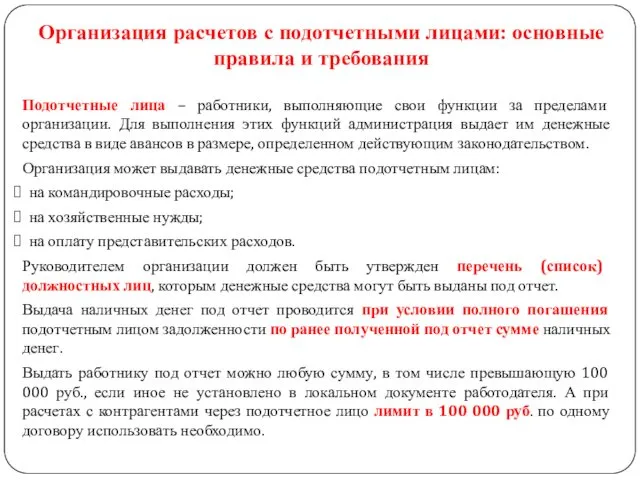 Организация расчетов с подотчетными лицами: основные правила и требования

Подотчетные лица – работники, выполняющие свои функции за пределами организации. Для выполнения этих функций администрация выдает им денежные средства в виде авансов в размере, определенном действующим законодательством.

Организация может выдавать денежные средства подотчетным лицам:

 на командировочные расходы;

 на хозяйственные нужды;

 на оплату представительских расходов.

Руководителем организации должен быть утвержден перечень (список) должностных лиц, которым денежные средства могут быть выданы под отчет.

Выдача наличных денег под отчет проводится при условии полного погашения подотчетным лицом задолженности по ранее полученной под отчет сумме наличных денег.

Выдать работнику под отчет можно любую сумму, в том числе превышающую 100 000 руб., если иное не установлено в локальном документе работодателя. А при расчетах с контрагентами через подотчетное лицо лимит в 100 000 руб. по одному договору использовать необходимо.